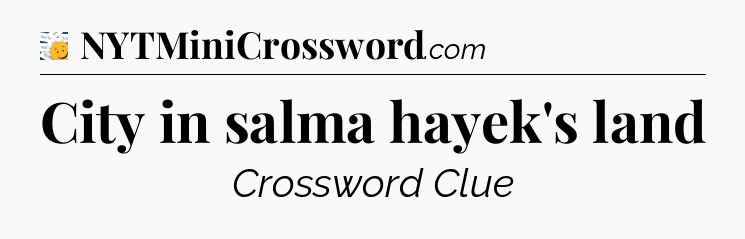 NYTMiniCrossword.com

City in salma hayek's land

Crossword Clue